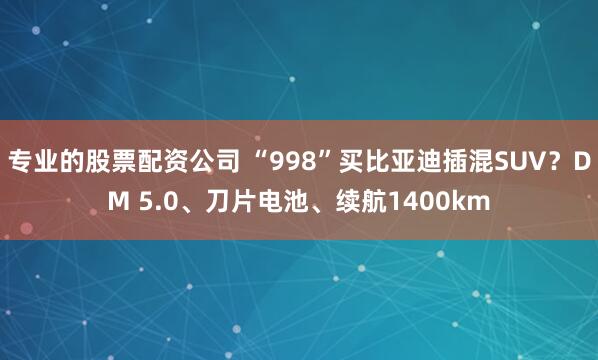 专业的股票配资公司 “998”买比亚迪插混SUV？DM 5.0、刀片电池、续航1400km